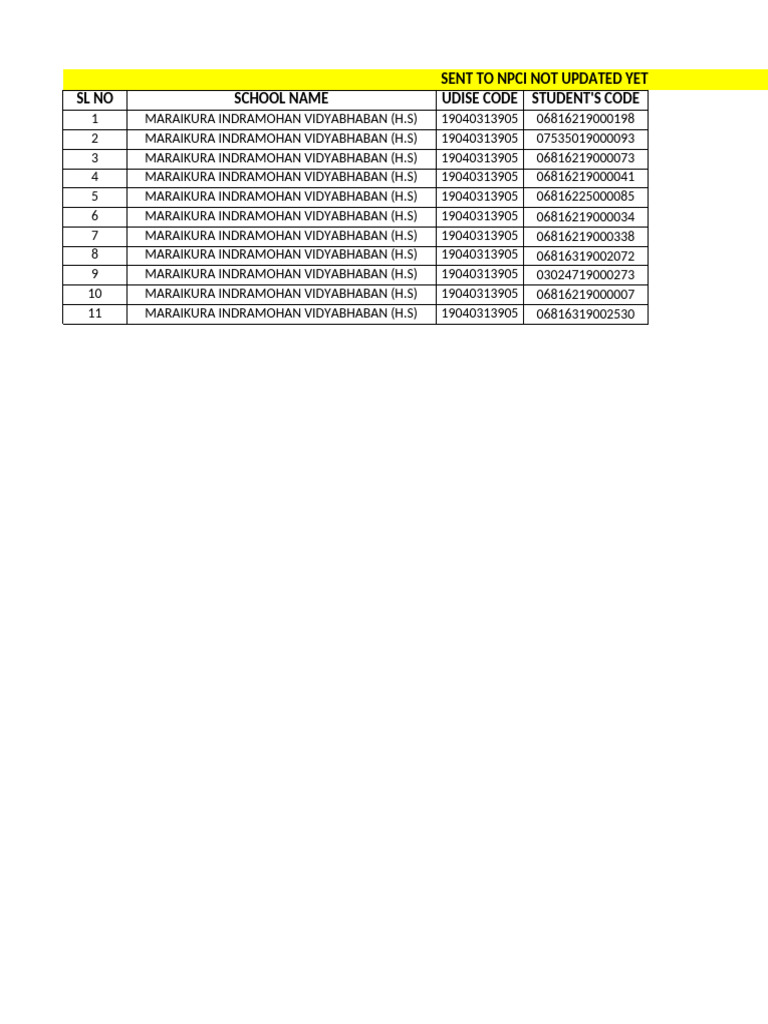 SENT TO NPCI NOT UPDATED YET

| SL NO | SCHOOL NAME | UDISE CODE | STUDENT'S CODE |
|---|---|---|---|
| 1 | MARAIKURA INDRAMOHAN VIDYABHABAN (H.S) | 19040313905 | 06816219000198 |
| 2 | MARAIKURA INDRAMOHAN VIDYABHABAN (H.S) | 19040313905 | 07535019000093 |
| 3 | MARAIKURA INDRAMOHAN VIDYABHABAN (H.S) | 19040313905 | 06816219000073 |
| 4 | MARAIKURA INDRAMOHAN VIDYABHABAN (H.S) | 19040313905 | 06816219000041 |
| 5 | MARAIKURA INDRAMOHAN VIDYABHABAN (H.S) | 19040313905 | 06816225000085 |
| 6 | MARAIKURA INDRAMOHAN VIDYABHABAN (H.S) | 19040313905 | 06816219000034 |
| 7 | MARAIKURA INDRAMOHAN VIDYABHABAN (H.S) | 19040313905 | 06816219000338 |
| 8 | MARAIKURA INDRAMOHAN VIDYABHABAN (H.S) | 19040313905 | 06816319002072 |
| 9 | MARAIKURA INDRAMOHAN VIDYABHABAN (H.S) | 19040313905 | 03024719000273 |
| 10 | MARAIKURA INDRAMOHAN VIDYABHABAN (H.S) | 19040313905 | 06816219000007 |
| 11 | MARAIKURA INDRAMOHAN VIDYABHABAN (H.S) | 19040313905 | 06816319002530 |